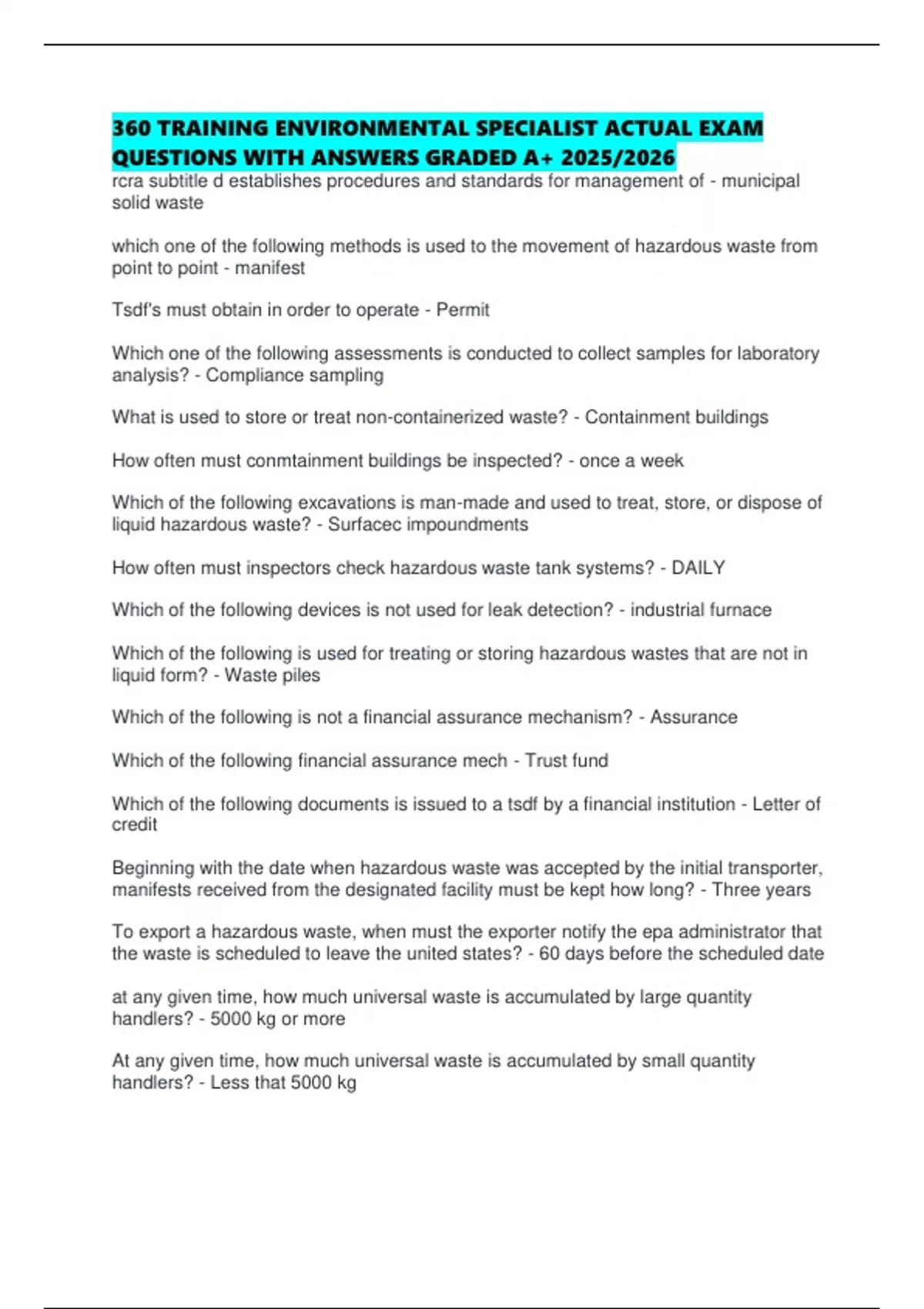 360 TRAINING ENVIRONMENTAL SPECIALIST ACTUAL EXAM QUESTIONS WITH ANSWERS GRADED A+ 2025/2026

rcra subtitle d establishes procedures and standards for management of - municipal solid waste

which one of the following methods is used to the movement of hazardous waste from point to point - manifest

Tsdf's must obtain in order to operate - Permit

Which one of the following assessments is conducted to collect samples for laboratory analysis? - Compliance sampling

What is used to store or treat non-containerized waste? - Containment buildings

How often must conmtainment buildings be inspected? - once a week

Which of the following excavations is man-made and used to treat, store, or dispose of liquid hazardous waste? - Surfacec impoundments

How often must inspectors check hazardous waste tank systems? - DAILY

Which of the following devices is not used for leak detection? - industrial furnace

Which of the following is used for treating or storing hazardous wastes that are not in liquid form? - Waste piles

Which of the following is not a financial assurance mechanism? - Assurance

Which of the following financial assurance mech - Trust fund

Which of the following documents is issued to a tsdf by a financial institution - Letter of credit

Beginning with the date when hazardous waste was accepted by the initial transporter, manifests received from the designated facility must be kept how long? - Three years

To export a hazardous waste, when must the exporter notify the epa administrator that the waste is scheduled to leave the united states? - 60 days before the scheduled date

at any given time, how much universal waste is accumulated by large quantity handlers? - 5000 kg or more

At any given time, how much universal waste is accumulated by small quantity handlers? - Less that 5000 kg